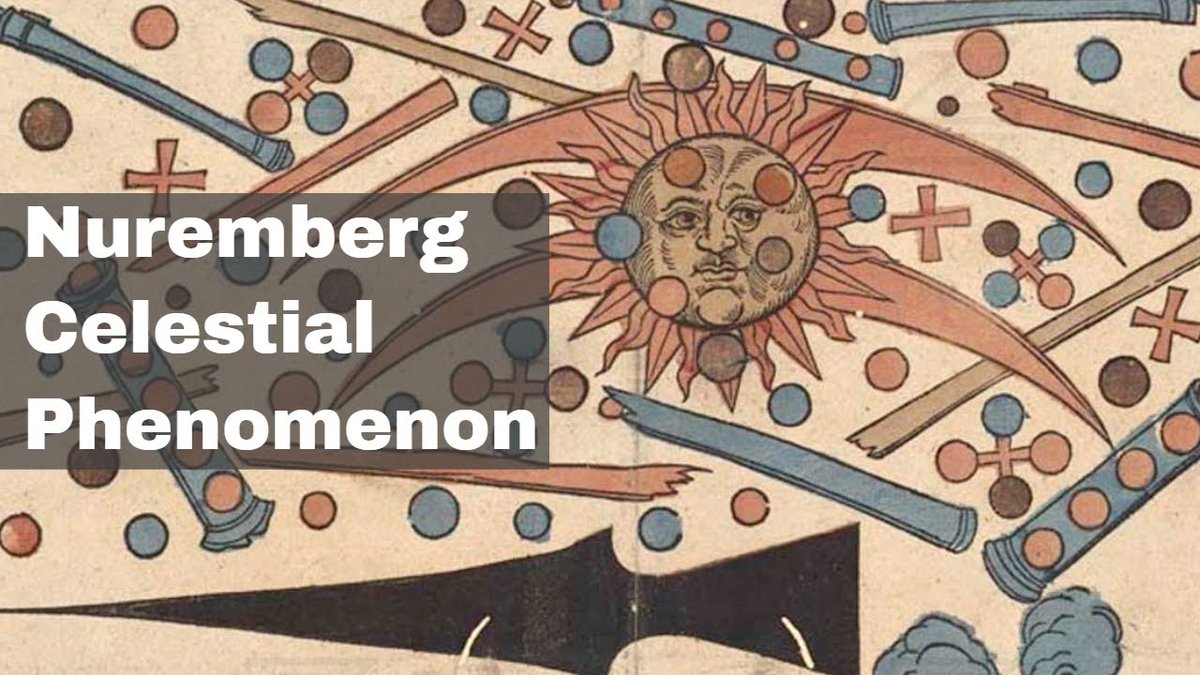 Nuremberg
Celestial
Phenomenon